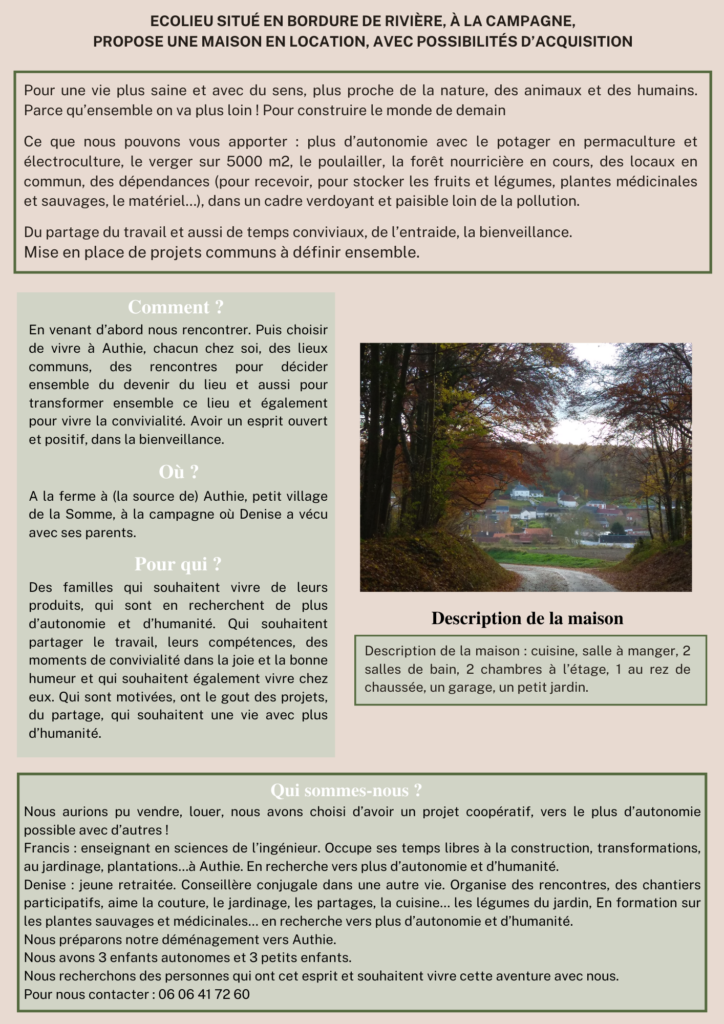 ECOLIEU SITUÉ EN BORDURE DE RIVIÈRE, À LA CAMPAGNE, PROPOSE UNE MAISON EN LOCATION, AVEC POSSIBILITÉS D'ACQUISITION

Pour une vie plus saine et avec du sens, plus proche de la nature, des animaux et des humains. Parce qu'ensemble on va plus loin ! Pour construire le monde de demain

Ce que nous pouvons vous apporter : plus d'autonomie avec le potager en permaculture et électroculture, le verger sur 5000 m2, le poulailler, la forêt nourricière en cours, des locaux en commun, des dépendances (pour recevoir, pour stocker les fruits et légumes, plantes médicinales et sauvages, le matériel...), dans un cadre verdoyant et paisible loin de la pollution.

Du partage du travail et aussi de temps conviviaux, de l'entraide, la bienveillance.
Mise en place de projets communs à définir ensemble.

Comment ?
En venant d'abord nous rencontrer. Puis choisir de vivre à Authie, chacun chez soi, des lieux communs, des rencontres pour décider ensemble du devenir du lieu et aussi pour transformer ensemble ce lieu et également pour vivre la convivialité. Avoir un esprit ouvert et positif, dans la bienveillance.

Où ?
A la ferme à (la source de) Authie, petit village de la Somme, à la campagne où Denise a vécu avec ses parents.

Pour qui ?
Des familles qui souhaitent vivre de leurs produits, qui sont en recherchent de plus d'autonomie et d'humanité. Qui souhaitent partager le travail, leurs compétences, des moments de convivialité dans la joie et la bonne humeur et qui souhaitent également vivre chez eux. Qui sont motivées, ont le gout des projets, du partage, qui souhaitent une vie avec plus d'humanité.

Description de la maison

Description de la maison : cuisine, salle à manger, 2 salles de bain, 2 chambres à l'étage, 1 au rez de chaussée, un garage, un petit jardin.

Qui sommes-nous ?
Nous aurions pu vendre, louer, nous avons choisi d'avoir un projet coopératif, vers le plus d'autonomie possible avec d'autres !
Francis : enseignant en sciences de l'ingénieur. Occupe ses temps libres à la construction, transformations, au jardinage, plantations...à Authie. En recherche vers plus d'autonomie et d'humanité.
Denise : jeune retraitée. Conseillère conjugale dans une autre vie. Organise des rencontres, des chantiers participatifs, aime la couture, le jardinage, les partages, la cuisine... les légumes du jardin, En formation sur les plantes sauvages et médicinales... en recherche vers plus d'autonomie et d'humanité.
Nous préparons notre déménagement vers Authie.
Nous avons 3 enfants autonomes et 3 petits enfants.
Nous recherchons des personnes qui ont cet esprit et souhaitent vivre cette aventure avec nous.
Pour nous contacter : 06 06 41 72 60